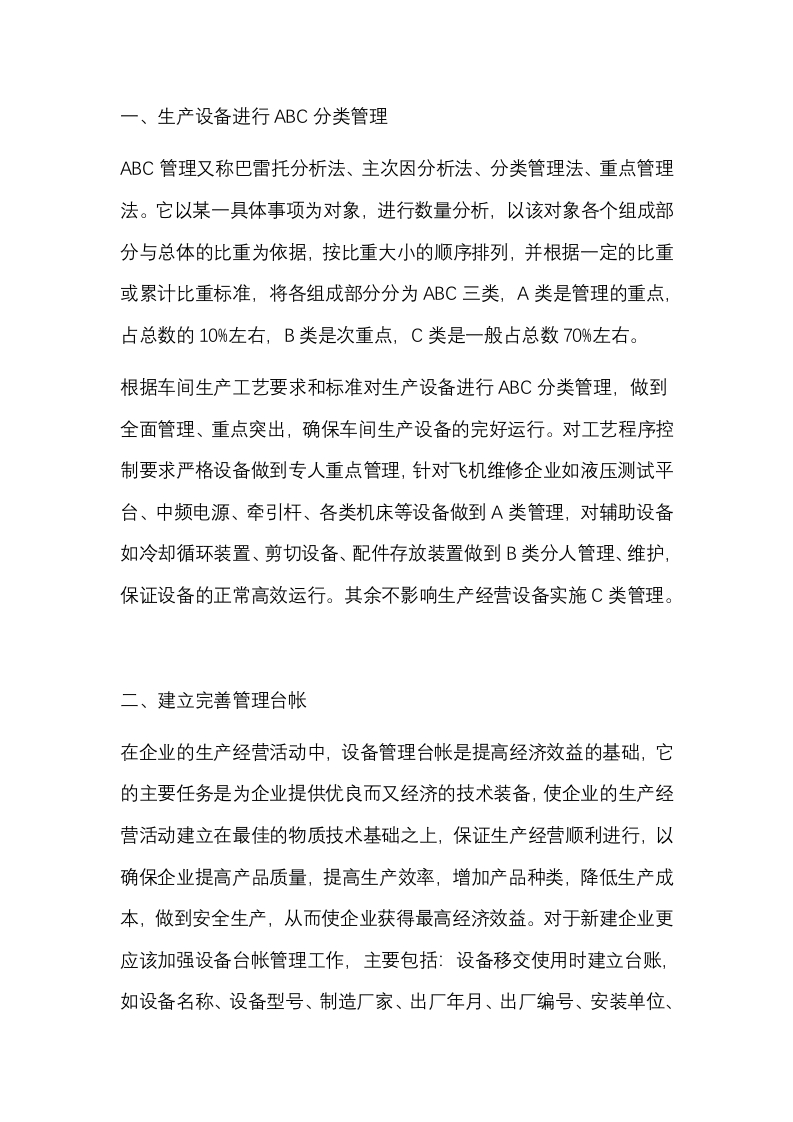 一、生产设备进行 ABC 分类管理

ABC 管理又称巴雷托分析法、主次因分析法、分类管理法、重点管理法。它以某一具体事项为对象，进行数量分析，以该对象各个组成部分与总体的比重为依据，按比重大小的顺序排列，并根据一定的比重或累计比重标准，将各组成部分分为 ABC 三类，A 类是管理的重点，占总数的 10%左右，B 类是次重点，C 类是一般占总数 70%左右。

根据车间生产工艺要求和标准对生产设备进行 ABC 分类管理，做到全面管理、重点突出，确保车间生产设备的完好运行。对工艺程序控制要求严格设备做到专人重点管理，针对飞机维修企业如液压测试平台、中频电源、牵引杆、各类机床等设备做到 A 类管理，对辅助设备如冷却循环装置、剪切设备、配件存放装置做到 B 类分人管理、维护，保证设备的正常高效运行。其余不影响生产经营设备实施 C 类管理。

二、建立完善管理台帐

在企业的生产经营活动中，设备管理台帐是提高经济效益的基础，它的主要任务是为企业提供优良而又经济的技术装备，使企业的生产经营活动建立在最佳的物质技术基础之上，保证生产经营顺利进行，以确保企业提高产品质量，提高生产效率，增加产品种类，降低生产成本，做到安全生产，从而使企业获得最高经济效益。对于新建企业更应该加强设备台帐管理工作，主要包括：设备移交使用时建立台账，如设备名称、设备型号、制造厂家、出厂年月、出厂编号、安装单位、